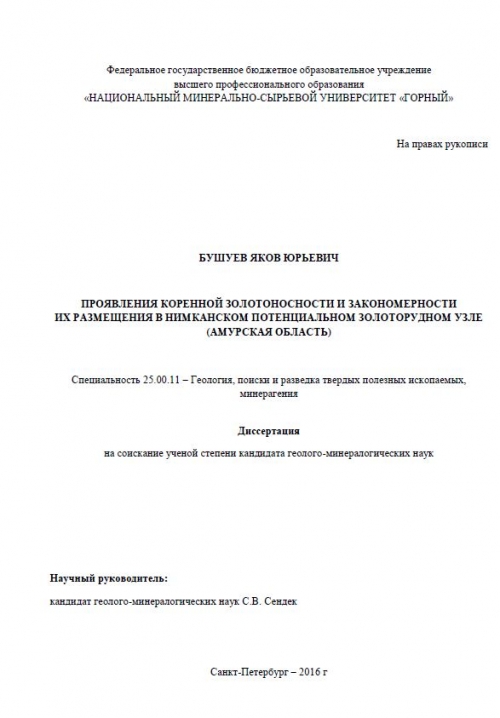 Федеральное государственное бюджетное образовательное учреждение высшего профессионального образования «НАЦИОНАЛЬНЫЙ МИНЕРАЛЬНО-СЫРЬЕВОЙ УНИВЕРСИТЕТ «ГОРНЫЙ»

На правах рукописи

БУШУЕВ ЯКОВ ЮРЬЕВИЧ

ПРОЯВЛЕНИЯ КОРЕННОЙ ЗОЛОТОНОСНОСТИ И ЗАКОНОМЕРНОСТИ ИХ РАЗМЕЩЕНИЯ В НИМКАНСКОМ ПОТЕНЦИАЛЬНОМ ЗОЛОТОРУДНОМ УЗЛЕ (АМУРСКАЯ ОБЛАСТЬ)

Специальность 25.00.11 – Геология, поиски и разведка твердых полезных ископаемых, минерагения

Диссертация

на соискание ученой степени кандидата геолого-минералогических наук

Научный руководитель:

кандидат геолого-минералогических наук С.В. Сендек

Санкт-Петербург – 2016 г